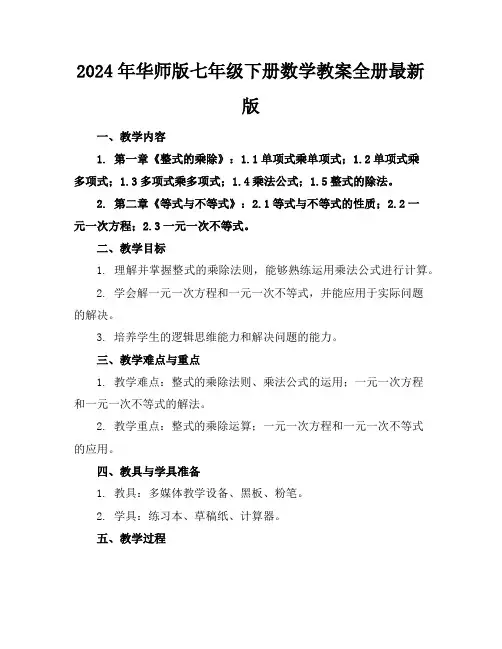 2024年华师版七年级下册数学教案全册最新版

一、教学内容

1. 第一章《整式的乘除》：1.1单项式乘单项式；1.2单项式乘多项式；1.3多项式乘多项式；1.4乘法公式；1.5整式的除法。

2. 第二章《等式与不等式》：2.1等式与不等式的性质；2.2一元一次方程；2.3一元一次不等式。

二、教学目标

1. 理解并掌握整式的乘除法则，能够熟练运用乘法公式进行计算。

2. 学会解一元一次方程和一元一次不等式，并能应用于实际问题的解决。

3. 培养学生的逻辑思维能力和解决问题的能力。

三、教学难点与重点

1. 教学难点：整式的乘除法则、乘法公式的运用；一元一次方程和一元一次不等式的解法。

2. 教学重点：整式的乘除运算；一元一次方程和一元一次不等式的应用。

四、教具与学具准备

1. 教具：多媒体教学设备、黑板、粉笔。

2. 学具：练习本、草稿纸、计算器。

五、教学过程